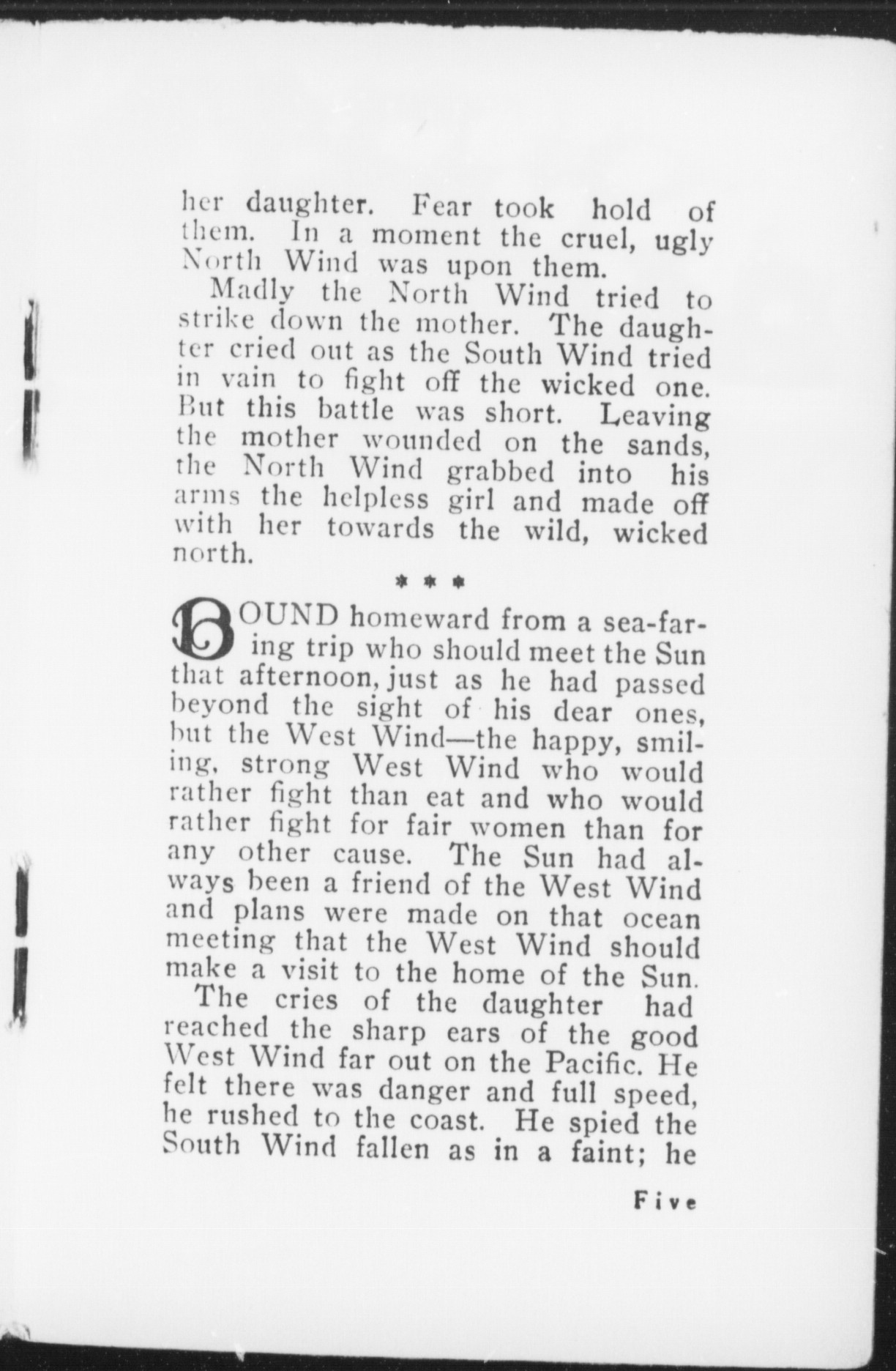 her daughter. Fear took hold of them. In a moment the cruel, ugly North Wind was upon them.

Madly the North Wind tried to strike down the mother. The daughter cried out as the South Wind tried in vain to fight off the wicked one. But this battle was short. Leaving the mother wounded on the sands, the North Wind grabbed into his arms the helpless girl and made off with her towards the wild, wicked north.

* * *

BOUND homeward from a sea-faring trip who should meet the Sun that afternoon, just as he had passed beyond the sight of his dear ones, but the West Wind—the happy, smiling, strong West Wind who would rather fight than eat and who would rather fight for fair women than for any other cause. The Sun had always been a friend of the West Wind and plans were made on that ocean meeting that the West Wind should make a visit to the home of the Sun.

The cries of the daughter had reached the sharp ears of the good West Wind far out on the Pacific. He felt there was danger and full speed, he rushed to the coast. He spied the South Wind fallen as in a faint; he

Five